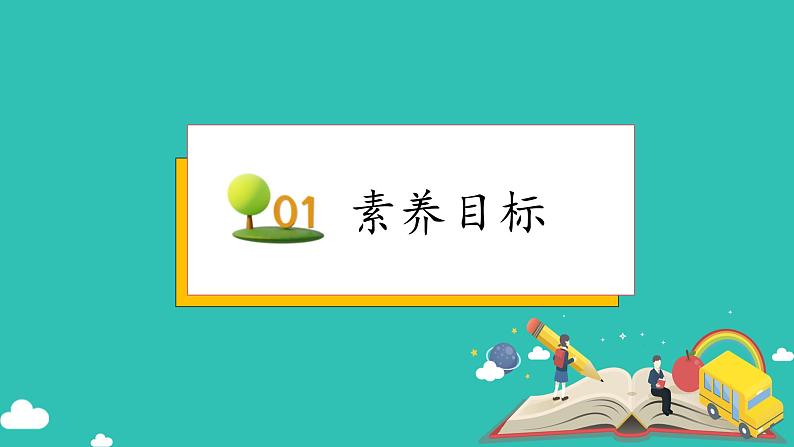 01 素养目标